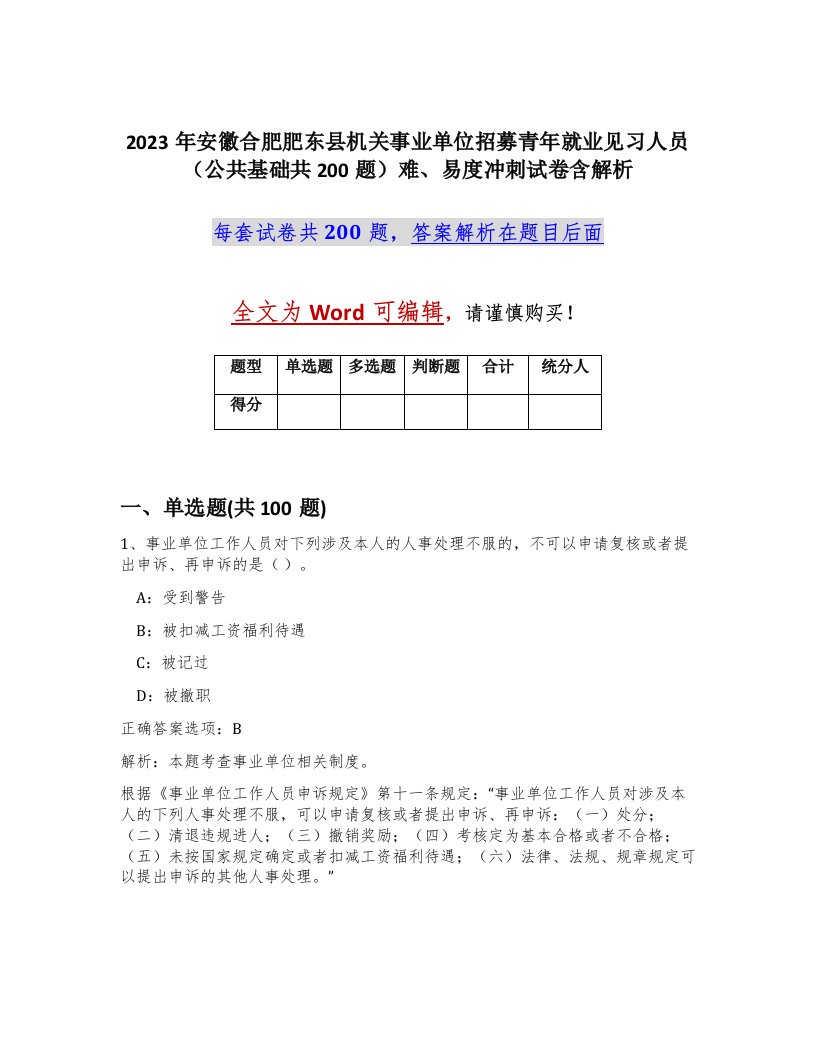 2023 年安徽合肥肥东县机关事业单位招募青年就业见习人员（公共基础共 200 题）难、易度冲刺试卷含解析

每套试卷共 200 题，答案解析在题目后面

全文为 Word 可编辑，请谨慎购买！

| 题型 | 单选题 | 多选题 | 判断题 | 合计 | 统分人 |
|---|---|---|---|---|---|
| 得分 | | | | | |

一、单选题(共 100 题)

1、事业单位工作人员对下列涉及本人的人事处理不服的，不可以申请复核或者提出申诉、再申诉的是（ ）。

A：受到警告

B：被扣减工资福利待遇

C：被记过

D：被撤职

正确答案选项：B

解析：本题考查事业单位相关制度。

根据《事业单位工作人员申诉规定》第十一条规定："事业单位工作人员对涉及本人的下列人事处理不服，可以申请复核或者提出申诉、再申诉：（一）处分；（二）清退违规进人；（三）撤销奖励；（四）考核定为基本合格或者不合格；（五）未按国家规定确定或者扣减工资福利待遇；（六）法律、法规、规章规定可以提出申诉的其他人事处理。"